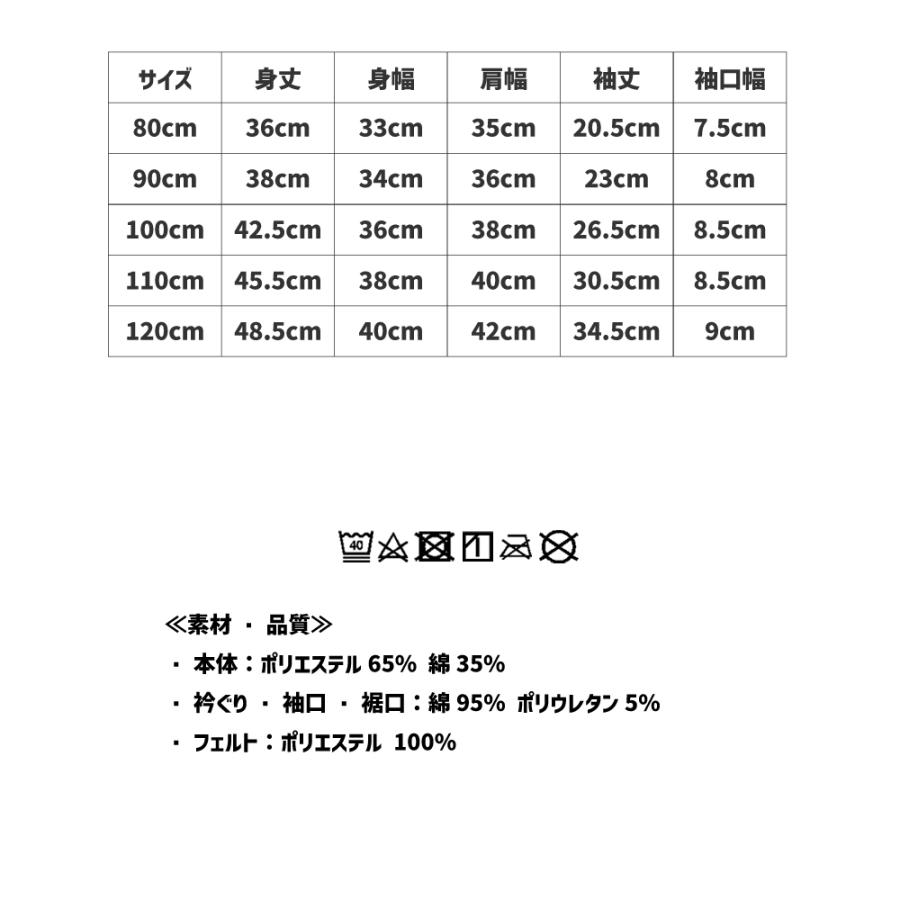 | サイズ | 身丈 | 身幅 | 肩幅 | 袖丈 | 袖口幅 |
|---|---|---|---|---|---|
| 80cm | 36cm | 33cm | 35cm | 20.5cm | 7.5cm |
| 90cm | 38cm | 34cm | 36cm | 23cm | 8cm |
| 100cm | 42.5cm | 36cm | 38cm | 26.5cm | 8.5cm |
| 110cm | 45.5cm | 38cm | 40cm | 30.5cm | 8.5cm |
| 120cm | 48.5cm | 40cm | 42cm | 34.5cm | 9cm |

40

≪素材 ・ 品質≫
・ 本体：ポリエステル 65% 綿 35%
・ 衿ぐり ・ 袖口 ・ 裾口：綿 95% ポリウレタン 5%
・ フェルト：ポリエステル 100%